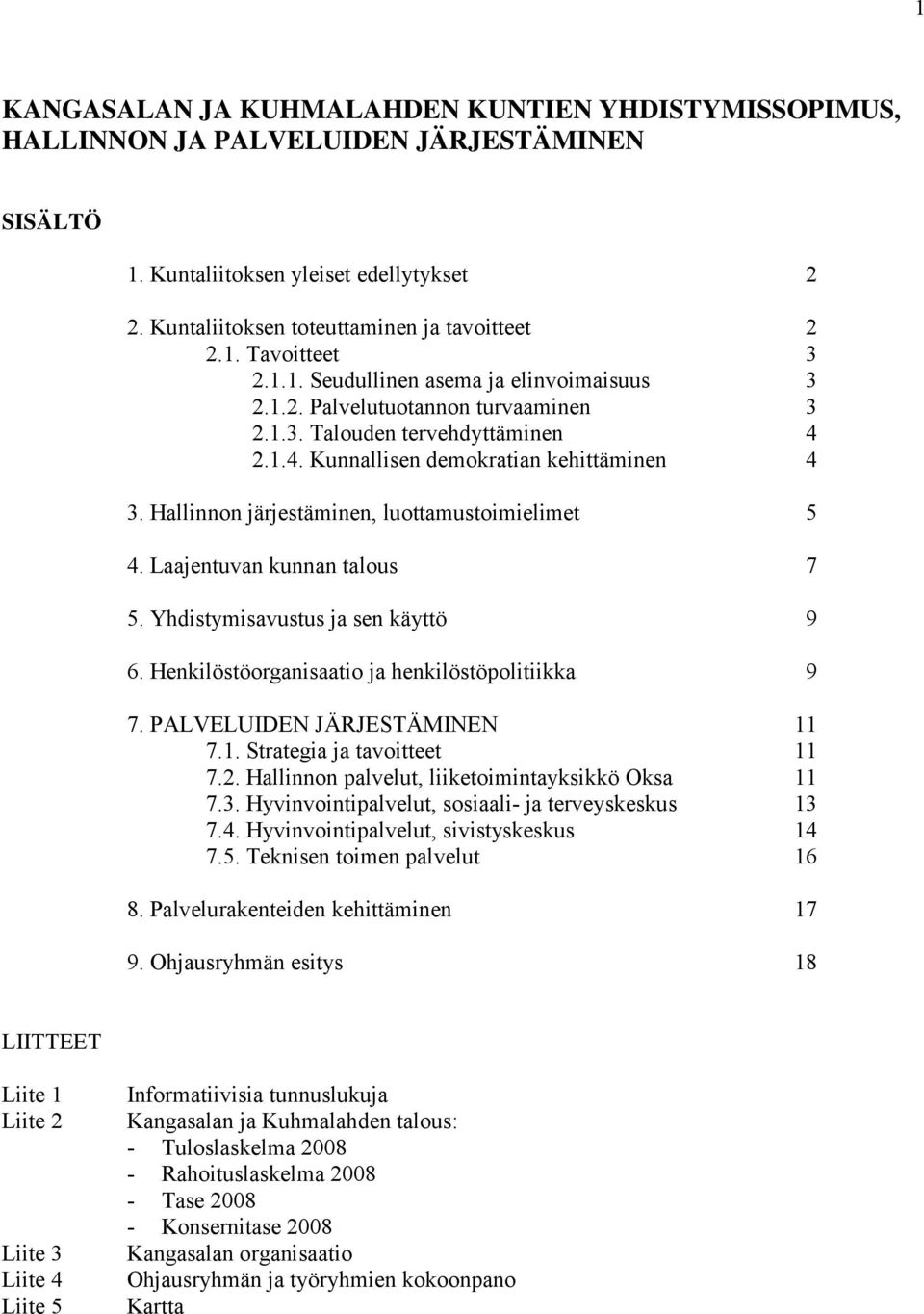 1

KANGASALAN JA KUHMALAHDEN KUNTIEN YHDISTYMISSOPIMUS, HALLINNON JA PALVELUIDEN JÄRJESTÄMINEN

SISÄLTÖ

1. Kuntaliitoksen yleiset edellytykset 2

2. Kuntaliitoksen toteuttaminen ja tavoitteet 2
2.1. Tavoitteet 3
2.1.1. Seudullinen asema ja elinvoimaisuus 3
2.1.2. Palvelutuotannon turvaaminen 3
2.1.3. Talouden tervehdyttäminen 4
2.1.4. Kunnallisen demokratian kehittäminen 4

3. Hallinnon järjestäminen, luottamustoimielimet 5

4. Laajentuvan kunnan talous 7

5. Yhdistymisavustus ja sen käyttö 9

6. Henkilöstöorganisaatio ja henkilöstöpolitiikka 9

7. PALVELUIDEN JÄRJESTÄMINEN 11
7.1. Strategia ja tavoitteet 11
7.2. Hallinnon palvelut, liiketoimintayksikkö Oksa 11
7.3. Hyvinvointipalvelut, sosiaali- ja terveyskeskus 13
7.4. Hyvinvointipalvelut, sivistyskeskus 14
7.5. Teknisen toimen palvelut 16

8. Palvelurakenteiden kehittäminen 17

9. Ohjausryhmän esitys 18

LIITTEET

Liite 1 Informatiivisia tunnuslukuja
Liite 2 Kangasalan ja Kuhmalahden talous:
- Tuloslaskelma 2008
- Rahoituslaskelma 2008
- Tase 2008
- Konsernitase 2008
Liite 3 Kangasalan organisaatio
Liite 4 Ohjausryhmän ja työryhmien kokoonpano
Liite 5 Kartta